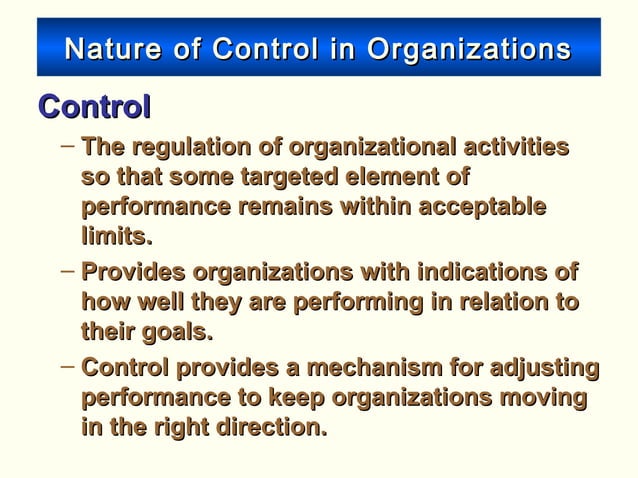 Nature of Control in Organizations

Control

– The regulation of organizational activities so that some targeted element of performance remains within acceptable limits.

– Provides organizations with indications of how well they are performing in relation to their goals.

– Control provides a mechanism for adjusting performance to keep organizations moving in the right direction.